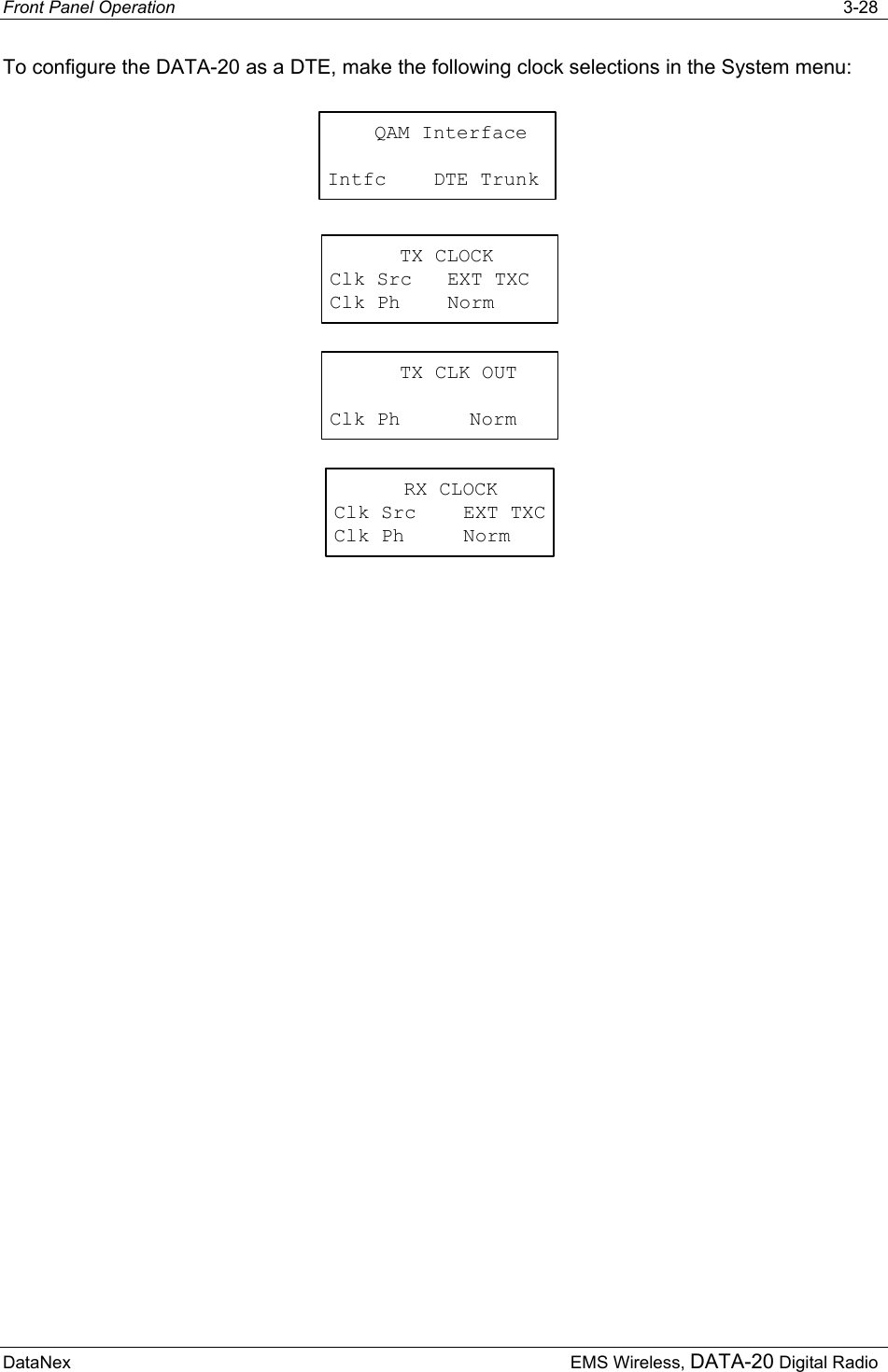 Front Panel Operation 3-28

To configure the DATA-20 as a DTE, make the following clock selections in the System menu:

QAM Interface

Intfc DTE Trunk

TX CLOCK
Clk Src EXT TXC
Clk Ph Norm

TX CLK OUT

Clk Ph Norm

RX CLOCK
Clk Src EXT TXC
Clk Ph Norm

DataNex EMS Wireless, DATA-20 Digital Radio